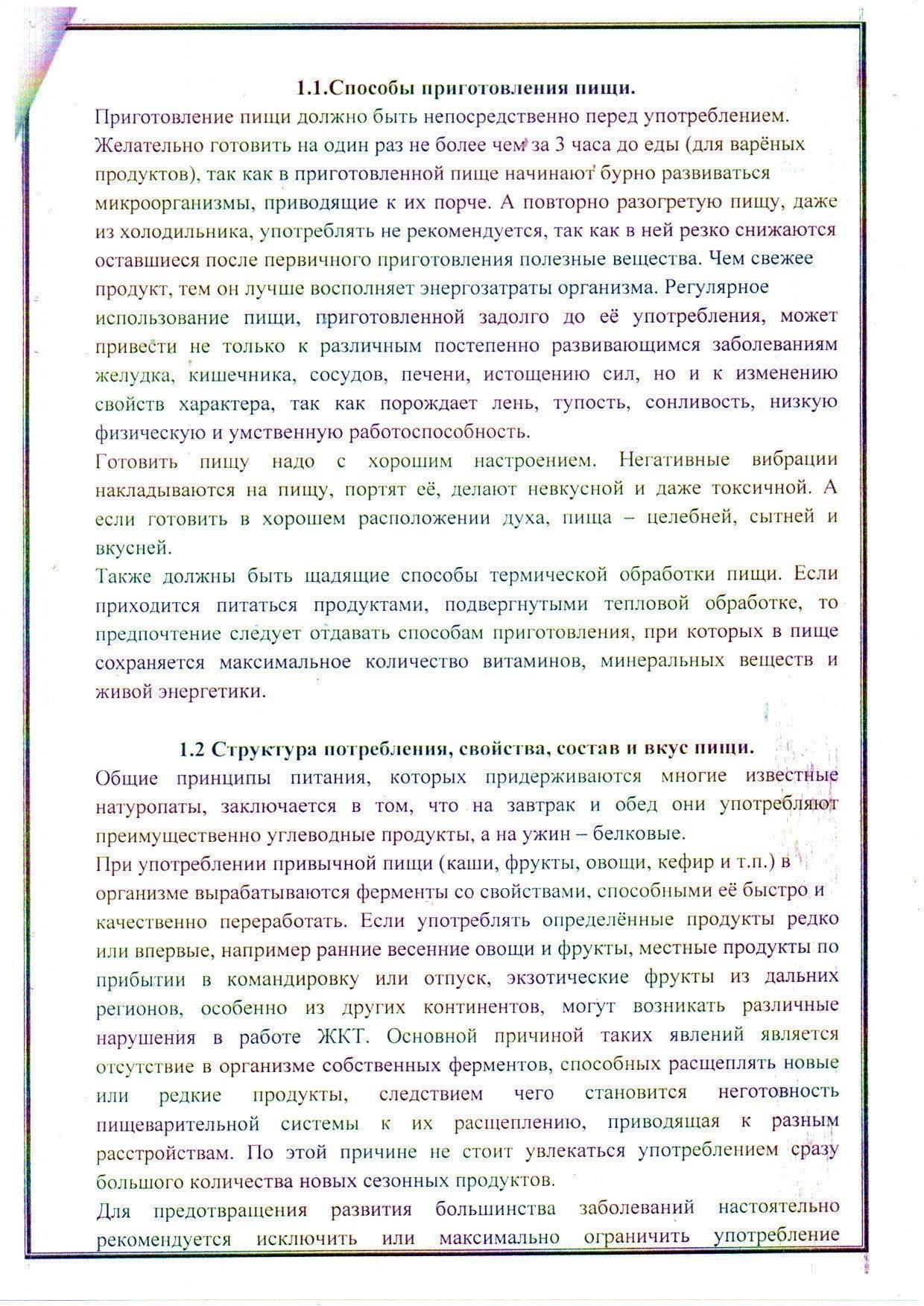 1.1.Способы приготовления пищи.

Приготовление пищи должно быть непосредственно перед употреблением. Желательно готовить на один раз не более чем за 3 часа до еды (для варёных продуктов), так как в приготовленной пище начинают бурно развиваться микроорганизмы, приводящие к их порче. А повторно разогретую пищу, даже из холодильника, употреблять не рекомендуется, так как в ней резко снижаются оставшиеся после первичного приготовления полезные вещества. Чем свежее продукт, тем он лучше восполняет энергозатраты организма. Регулярное использование пищи, приготовленной задолго до её употребления, может привести не только к различным постепенно развивающимся заболеваниям желудка, кишечника, сосудов, печени, истощению сил, но и к изменению свойств характера, так как порождает лень, тупость, сонливость, низкую физическую и умственную работоспособность.

Готовить пищу надо с хорошим настроением. Негативные вибрации накладываются на пищу, портят её, делают невкусной и даже токсичной. А если готовить в хорошем расположении духа, пища – целебней, сытней и вкусней.

Также должны быть щадящие способы термической обработки пищи. Если приходится питаться продуктами, подвергнутыми тепловой обработке, то предпочтение следует отдавать способам приготовления, при которых в пище сохраняется максимальное количество витаминов, минеральных веществ и живой энергетики.

1.2 Структура потребления, свойства, состав и вкус пищи.

Общие принципы питания, которых придерживаются многие известные натуропаты, заключается в том, что на завтрак и обед они употребляют преимущественно углеводные продукты, а на ужин – белковые.

При употреблении привычной пищи (каши, фрукты, овощи, кефир и т.п.) в организме вырабатываются ферменты со свойствами, способными её быстро и качественно переработать. Если употреблять определённые продукты редко или впервые, например ранние весенние овощи и фрукты, местные продукты по прибытии в командировку или отпуск, экзотические фрукты из дальних регионов, особенно из других континентов, могут возникать различные нарушения в работе ЖКТ. Основной причиной таких явлений является отсутствие в организме собственных ферментов, способных расщеплять новые или редкие продукты, следствием чего становится неготовность пищеварительной системы к их расщеплению, приводящая к разным расстройствам. По этой причине не стоит увлекаться употреблением сразу большого количества новых сезонных продуктов.

Для предотвращения развития большинства заболеваний настоятельно рекомендуется исключить или максимально ограничить употребление